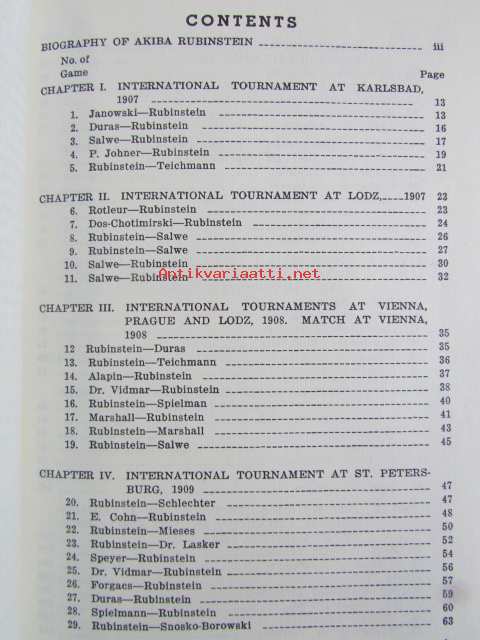 CONTENTS

BIOGRAPHY OF AKIBA RUBINSTEIN iii

No. of
Game
Page

CHAPTER I. INTERNATIONAL TOURNAMENT AT KARLSBAD, 1907 13
1. Janowski—Rubinstein 13
2. Duras—Rubinstein 16
3. Salwe—Rubinstein 17
4. P. Johner—Rubinstein 19
5. Rubinstein—Teichmann 21

CHAPTER II. INTERNATIONAL TOURNAMENT AT LODZ, 1907 22
6. Rotleur—Rubinstein 23
7. Dos-Chotimirski—Rubinstein 24
8. Rubinstein—Salwe 26
9. Rubinstein—Salwe 27
10. Salwe—Rubinstein 30
11. Salwe—Rubinstein 32

CHAPTER III. INTERNATIONAL TOURNAMENTS AT VIENNA, PRAGUE AND LODZ, 1908. MATCH AT VIENNA, 1908 35
12 Rubinstein—Duras 35
13. Rubinstein—Teichmann 36
14. Alapin—Rubinstein 37
15. Dr. Vidmar—Rubinstein 38
16. Rubinstein—Spielman 40
17. Marshall—Rubinstein 41
18. Rubinstein—Marshall 43
19. Rubinstein—Salwe 45

CHAPTER IV. INTERNATIONAL TOURNAMENT AT ST. PETERSBURG, 1909 47
20. Rubinstein—Schlechter 47
21. E. Cohn—Rubinstein 48
22. Rubinstein—Mieses 50
23. Rubinstein—Dr. Lasker 52
24. Speyer—Rubinstein 54
25. Dr. Vidmar—Rubinstein 56
26. Forgacs—Rubinstein 57
27. Duras—Rubinstein 59
28. Spielmann—Rubinstein 60
29. Rubinstein—Snosko-Borowski 63

Antikvariaatti.net